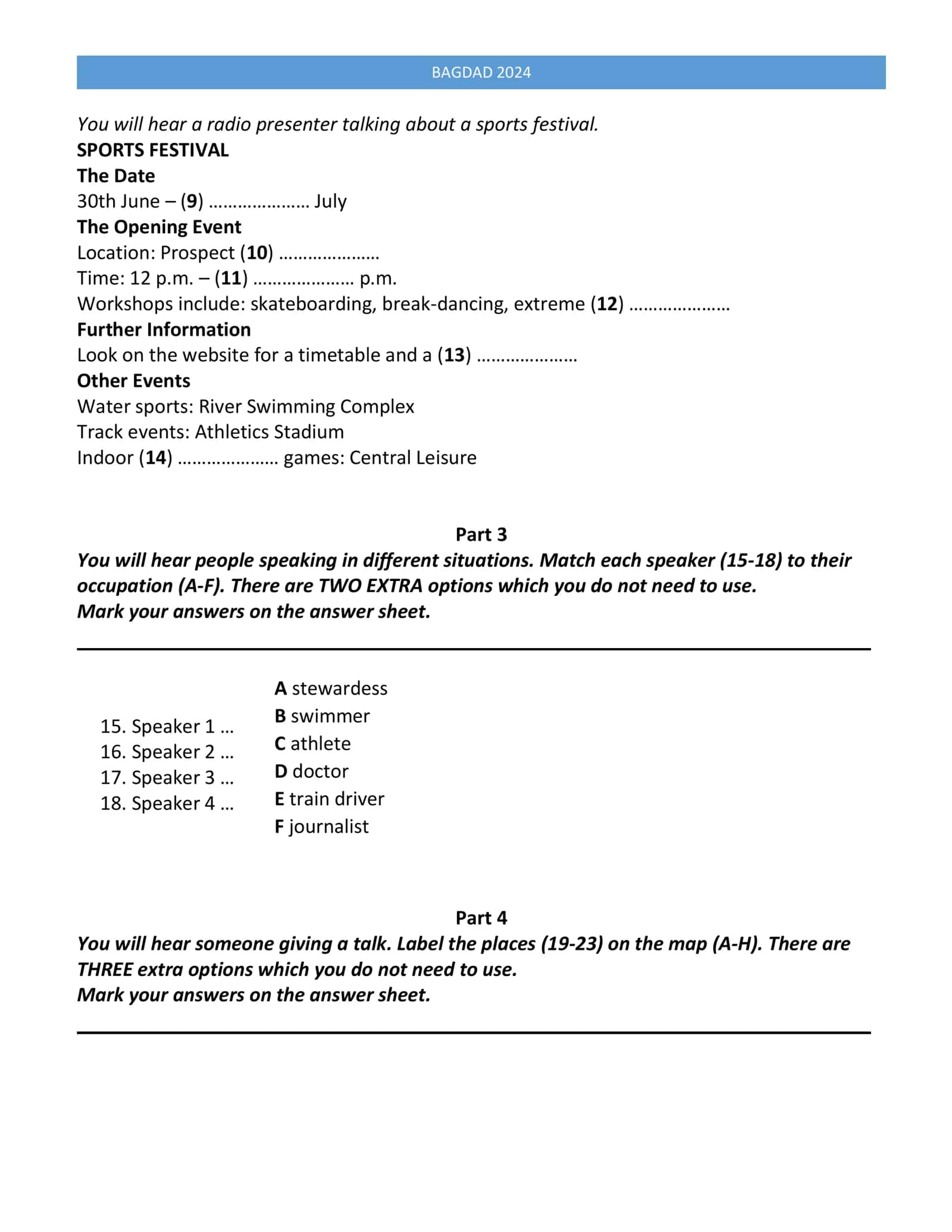 BAGDAD 2024

You will hear a radio presenter talking about a sports festival.

SPORTS FESTIVAL

The Date

30th June – (9) ____ July

The Opening Event

Location: Prospect (10) ____

Time: 12 p.m. – (11) ____ p.m.

Workshops include: skateboarding, break-dancing, extreme (12) ____

Further Information

Look on the website for a timetable and a (13) ____

Other Events

Water sports: River Swimming Complex

Track events: Athletics Stadium

Indoor (14) ____ games: Central Leisure

Part 3

You will hear people speaking in different situations. Match each speaker (15-18) to their occupation (A-F). There are TWO EXTRA options which you do not need to use.

Mark your answers on the answer sheet.

15. Speaker 1 …
16. Speaker 2 …
17. Speaker 3 …
18. Speaker 4 …

A stewardess
B swimmer
C athlete
D doctor
E train driver
F journalist

Part 4

You will hear someone giving a talk. Label the places (19-23) on the map (A-H). There are THREE extra options which you do not need to use.

Mark your answers on the answer sheet.